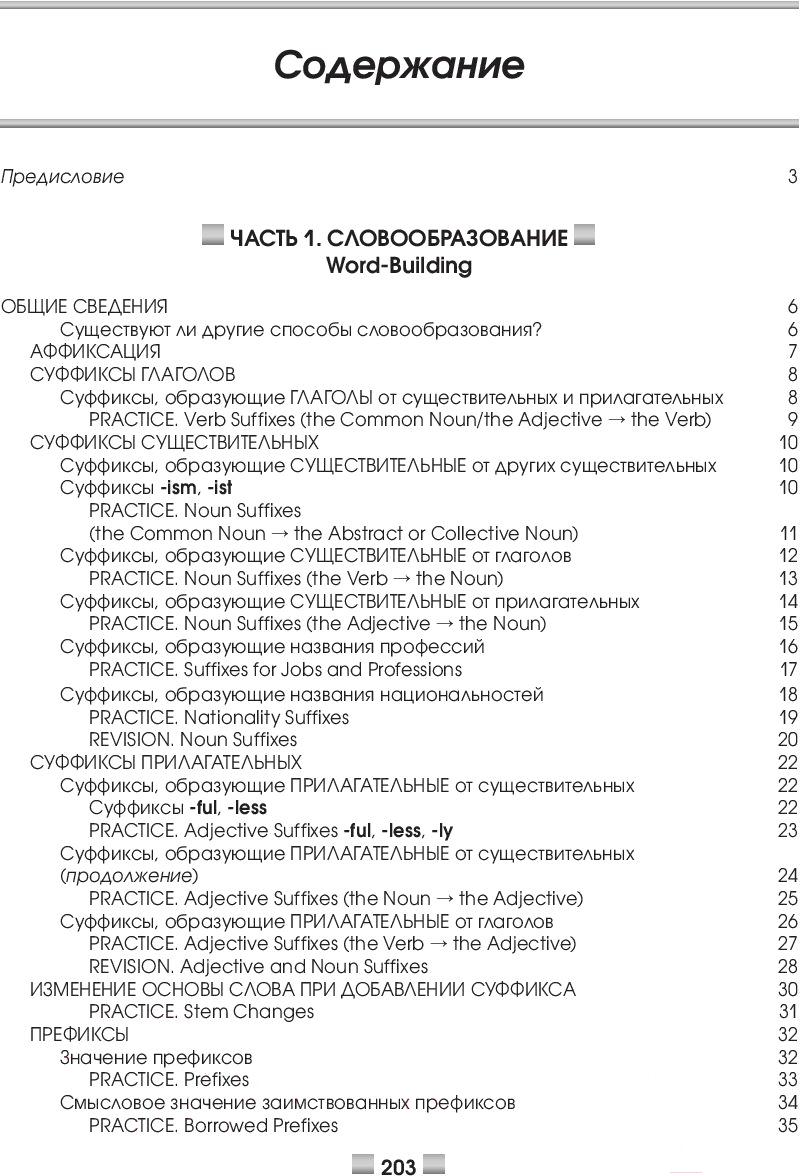 Содержание

Предисловие 3

ЧАСТЬ 1. СЛОВООБРАЗОВАНИЕ
Word-Building

ОБЩИЕ СВЕДЕНИЯ 6
Существуют ли другие способы словообразования? 6
АФФИКСАЦИЯ 7
СУФФИКСЫ ГЛАГОЛОВ 8
Суффиксы, образующие ГЛАГОЛЫ от существительных и прилагательных 8
PRACTICE. Verb Suffixes (the Common Noun/the Adjective → the Verb) 9
СУФФИКСЫ СУЩЕСТВИТЕЛЬНЫХ 10
Суффиксы, образующие СУЩЕСТВИТЕЛЬНЫЕ от других существительных 10
Суффиксы -ism, -ist 10
PRACTICE. Noun Suffixes (the Common Noun → the Abstract or Collective Noun) 11
Суффиксы, образующие СУЩЕСТВИТЕЛЬНЫЕ от глаголов 12
PRACTICE. Noun Suffixes (the Verb → the Noun) 13
Суффиксы, образующие СУЩЕСТВИТЕЛЬНЫЕ от прилагательных 14
PRACTICE. Noun Suffixes (the Adjective → the Noun) 15
Суффиксы, образующие названия профессий 16
PRACTICE. Suffixes for Jobs and Professions 17
Суффиксы, образующие названия национальностей 18
PRACTICE. Nationality Suffixes 19
REVISION. Noun Suffixes 20
СУФФИКСЫ ПРИЛАГАТЕЛЬНЫХ 22
Суффиксы, образующие ПРИЛАГАТЕЛЬНЫЕ от существительных 22
Суффиксы -ful, -less 22
PRACTICE. Adjective Suffixes -ful, -less, -ly 23
Суффиксы, образующие ПРИЛАГАТЕЛЬНЫЕ от существительных (продолжение) 24
PRACTICE. Adjective Suffixes (the Noun → the Adjective) 25
Суффиксы, образующие ПРИЛАГАТЕЛЬНЫЕ от глаголов 26
PRACTICE. Adjective Suffixes (the Verb → the Adjective) 27
REVISION. Adjective and Noun Suffixes 28
ИЗМЕНЕНИЕ ОСНОВЫ СЛОВА ПРИ ДОБАВЛЕНИИ СУФФИКСА 30
PRACTICE. Stem Changes 31
ПРЕФИКСЫ 32
Значение префиксов 32
PRACTICE. Prefixes 33
Смысловое значение заимствованных префиксов 34
PRACTICE. Borrowed Prefixes 35

203